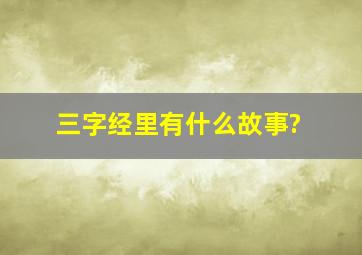 三字经里有什么故事?